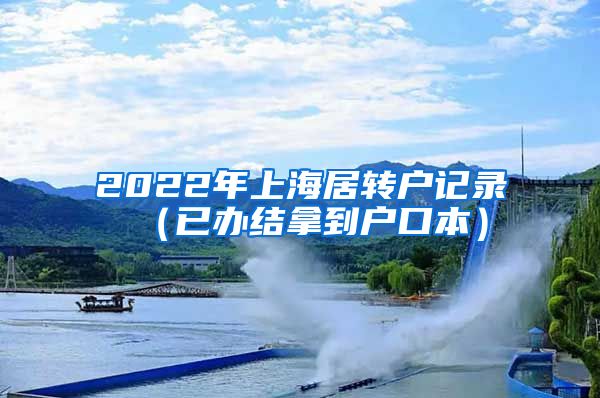 2022年上海居转户记录（已办结拿到户口本）